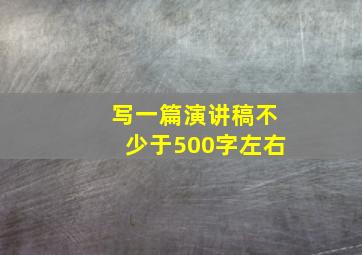 写一篇演讲稿不少于500字左右